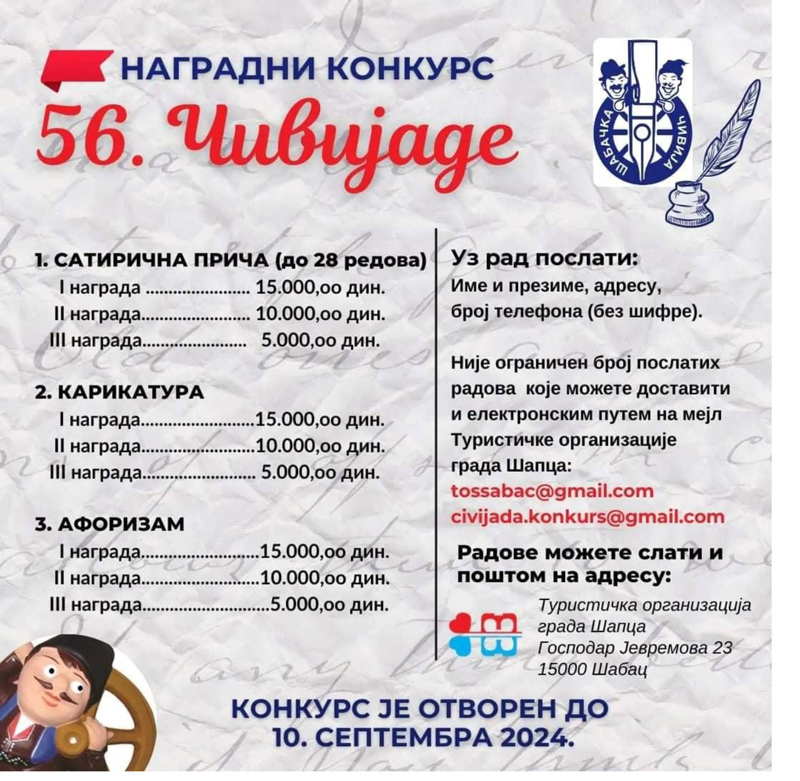 НАГРАДНИ КОНКУРС

56. Чивијаде

ШАБАЧКА ЧИВИЈА

1. САТИРИЧНА ПРИЧА (до 28 редова)
I награда 15.000,оо дин.
II награда 10.000,оо дин.
III награда 5.000,оо дин.

2. КАРИКАТУРА
I награда 15.000,оо дин.
II награда 10.000,оо дин.
III награда 5.000,оо дин.

3. АФОРИЗАМ
I награда 15.000,оо дин.
II награда 10.000,оо дин.
III награда 5.000,оо дин.

Уз рад послати:
Име и презиме, адресу, број телефона (без шифре).

Није ограничен број послатих радова које можете доставити и електронским путем на мејл Туристичке организације града Шапца:
tossabac@gmail.com
civijada.konkurs@gmail.com

Радове можете слати и поштом на адресу:

Туристичка организација
града Шапца
Господар Јевремова 23
15000 Шабац

КОНКУРС ЈЕ ОТВОРЕН ДО
10. СЕПТЕМБРА 2024.